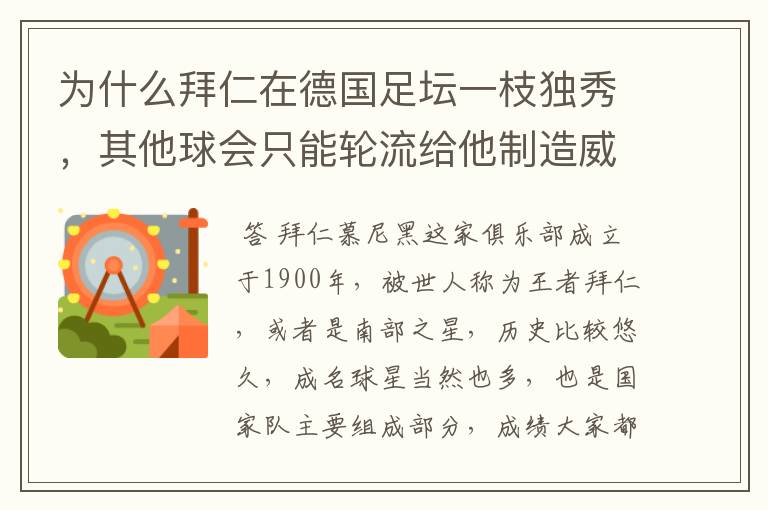 为什么拜仁在德国足坛一枝独秀，其他球会只能轮流给他制造威

答 拜仁慕尼黑这家俱乐部成立于1900年，被世人称为王者拜仁，或者是南部之星，历史比较悠久，成名球星当然也多，也是国家队主要组成部分，成绩大家都